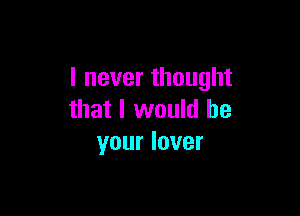 I never thought
that I would be
your lover